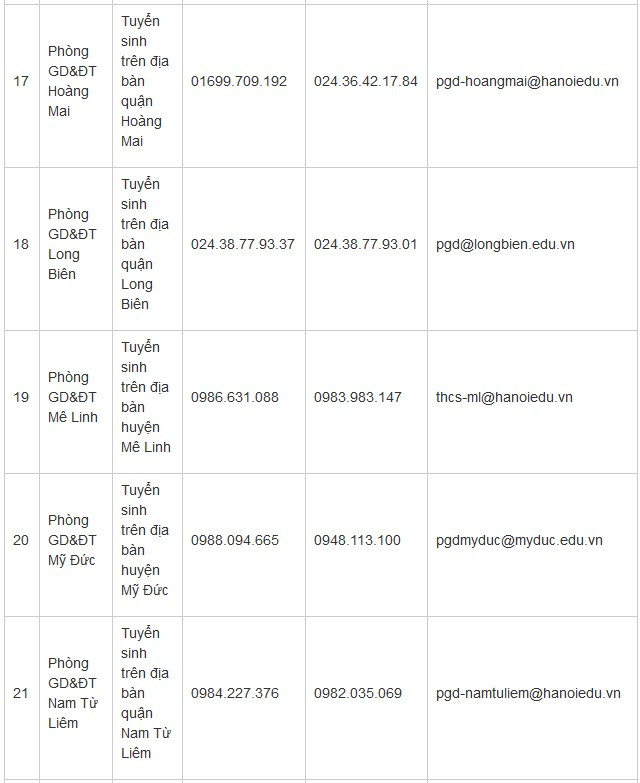 | | | | | | |
|---|---|---|---|---|---|
| 17 | Phòng GD&ĐT Hoàng Mai | Tuyển sinh trên địa bàn quận Hoàng Mai | 01699.709.192 | 024.36.42.17.84 | pgd-hoangmai@hanoiedu.vn |
| 18 | Phòng GD&ĐT Long Biên | Tuyển sinh trên địa bàn quận Long Biên | 024.38.77.93.37 | 024.38.77.93.01 | pgd@longbien.edu.vn |
| 19 | Phòng GD&ĐT Mê Linh | Tuyển sinh trên địa bàn huyện Mê Linh | 0986.631.088 | 0983.983.147 | thcs-ml@hanoiedu.vn |
| 20 | Phòng GD&ĐT Mỹ Đức | Tuyển sinh trên địa bàn huyện Mỹ Đức | 0988.094.665 | 0948.113.100 | pgdmyduc@myduc.edu.vn |
| 21 | Phòng GD&ĐT Nam Từ Liêm | Tuyển sinh trên địa bàn quận Nam Từ Liêm | 0984.227.376 | 0982.035.069 | pgd-namtuliem@hanoiedu.vn |